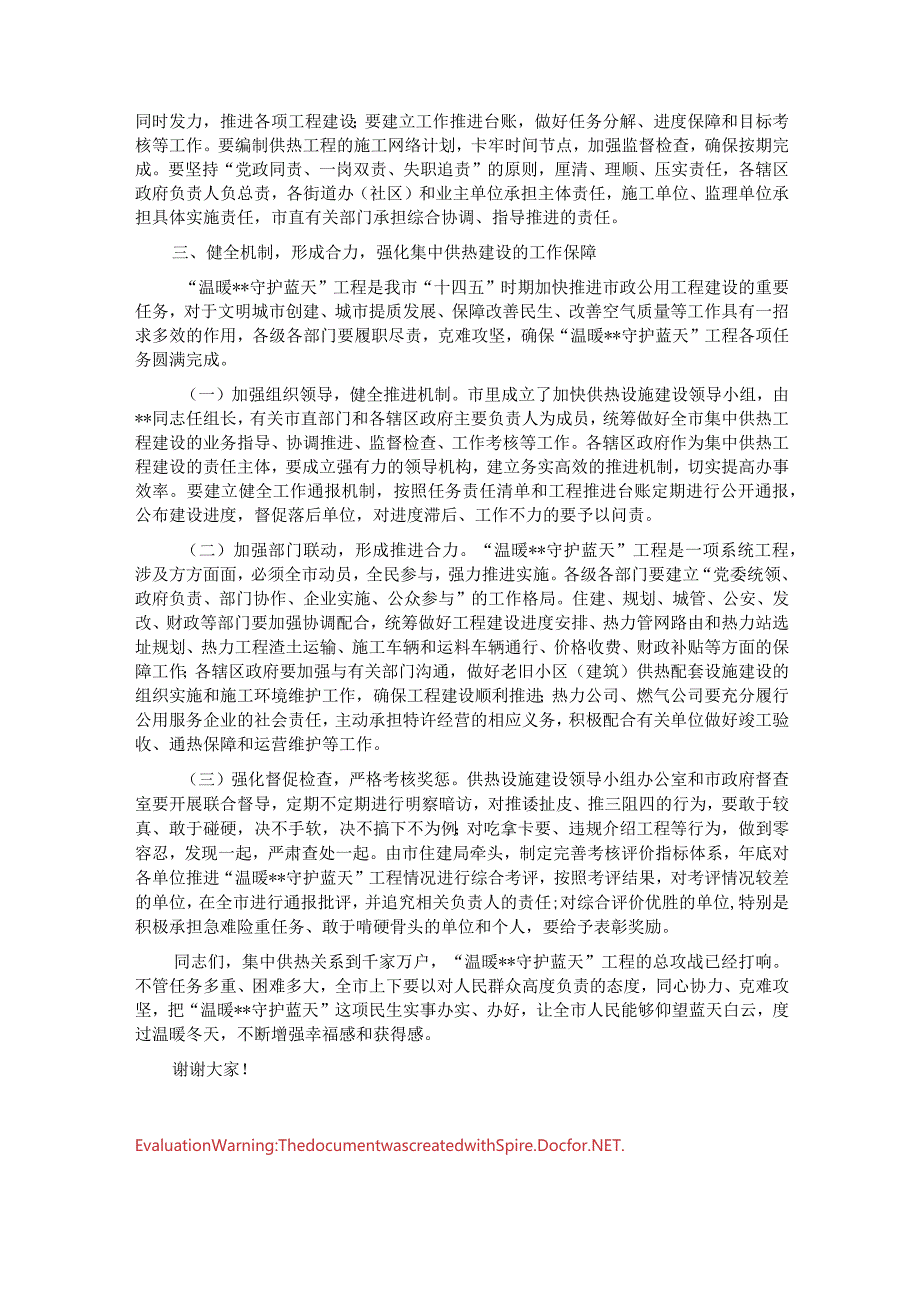 同时发力，推进各项工程建设；要建立工作推进台账，做好任务分解、进度保障和目标考核等工作。要编制供热工程的施工网络计划，卡牢时间节点，加强监督检查，确保按期完成。要坚持“党政同责、一岗双责、失职追责”的原则，厘清、理顺、压实责任，各辖区政府负责人负总责，各街道办（社区）和业主单位承担主体责任，施工单位、监理单位承担具体实施责任，市直有关部门承担综合协调、指导推进的责任。

三、健全机制，形成合力，强化集中供热建设的工作保障

“温暖**守护蓝天”工程是我市“十四五”时期加快推进市政公用工程建设的重要任务，对于文明城市创建、城市提质发展、保障改善民生、改善空气质量等工作具有一招求多效的作用，各级各部门要履职尽责，克难攻坚，确保“温暖**守护蓝天”工程各项任务圆满完成。

（一）加强组织领导，健全推进机制。市里成立了加快供热设施建设领导小组，由**同志任组长，有关市直部门和各辖区政府主要负责人为成员，统筹做好全市集中供热工程建设的业务指导、协调推进、监督检查、工作考核等工作。各辖区政府作为集中供热工程建设的责任主体，要成立强有力的领导机构，建立务实高效的推进机制，切实提高办事效率。要建立健全工作通报机制，按照任务责任清单和工程推进台账定期进行公开通报，公布建设进度，督促落后单位，对进度滞后、工作不力的要予以问责。

（二）加强部门联动，形成推进合力。“温暖**守护蓝天”工程是一项系统工程，涉及方方面面，必须全市动员，全民参与，强力推进实施。各级各部门要建立“党委统领、政府负责、部门协作、企业实施、公众参与”的工作格局。住建、规划、城管、公安、发改、财政等部门要加强协调配合，统筹做好工程建设进度安排、热力管网路由和热力站选址规划、热力工程渣土运输、施工车辆和运料车辆通行、价格收费、财政补贴等方面的保障工作；各辖区政府要加强与有关部门沟通，做好老旧小区（建筑）供热配套设施建设的组织实施和施工环境维护工作，确保工程建设顺利推进；热力公司、燃气公司要充分履行公用服务企业的社会责任，主动承担特许经营的相应义务，积极配合有关单位做好竣工验收、通热保障和运营维护等工作。

（三）强化督促检查，严格考核奖惩。供热设施建设领导小组办公室和市政府督查室要开展联合督导，定期不定期进行明察暗访，对推诿扯皮、推三阻四的行为，要敢于较真、敢于碰硬，决不手软，决不搞下不为例；对吃拿卡要、违规介绍工程等行为，做到零容忍，发现一起，严肃查处一起。由市住建局牵头，制定完善考核评价指标体系，年底对各单位推进“温暖**守护蓝天”工程情况进行综合考评，按照考评结果，对考评情况较差的单位，在全市进行通报批评，并追究相关负责人的责任；对综合评价优胜的单位，特别是积极承担急难险重任务、敢于啃硬骨头的单位和个人，要给予表彰奖励。

同志们，集中供热关系到千家万户，“温暖**守护蓝天”工程的总攻战已经打响。不管任务多重、困难多大，全市上下要以对人民群众高度负责的态度，同心协力、克难攻坚，把“温暖**守护蓝天”这项民生实事办实、办好，让全市人民能够仰望蓝天白云，度过温暖冬天，不断增强幸福感和获得感。

谢谢大家！

EvaluationWarning:ThedocumentwascreatedwithSpire.Docfor.NET.